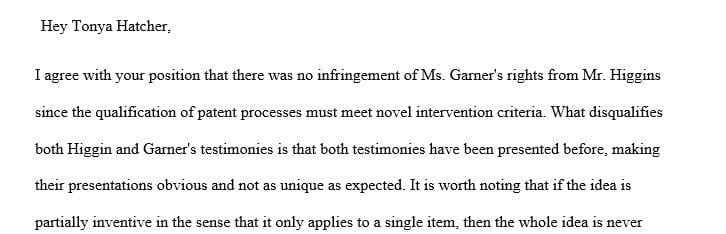 Hey Tonya Hatcher,

I agree with your position that there was no infringement of Ms. Garner's rights from Mr. Higgins since the qualification of patent processes must meet novel intervention criteria. What disqualifies both Higgin and Garner's testimonies is that both testimonies have been presented before, making their presentations obvious and not as unique as expected. It is worth noting that if the idea is partially inventive in the sense that it only applies to a single item, then the whole idea is never